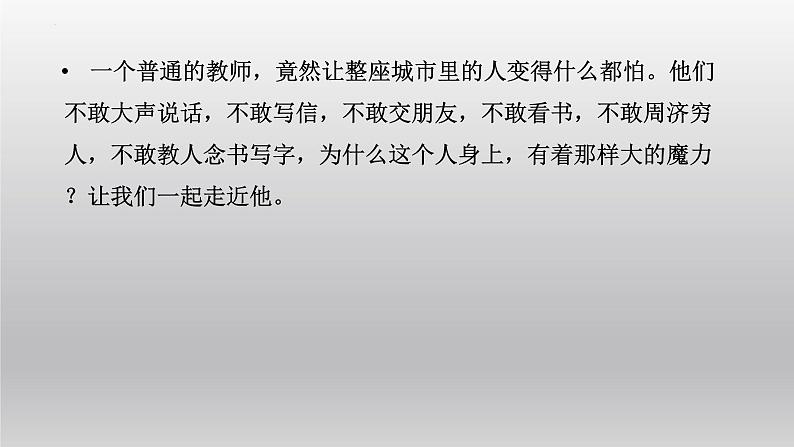 • 一个普通的教师，竟然让整座城市里的人变得什么都怕。他们不敢大声说话，不敢写信，不敢交朋友，不敢看书，不敢周济穷人，不敢教人念书写字，为什么这个人身上，有着那样大的魔力？让我们一起走近他。